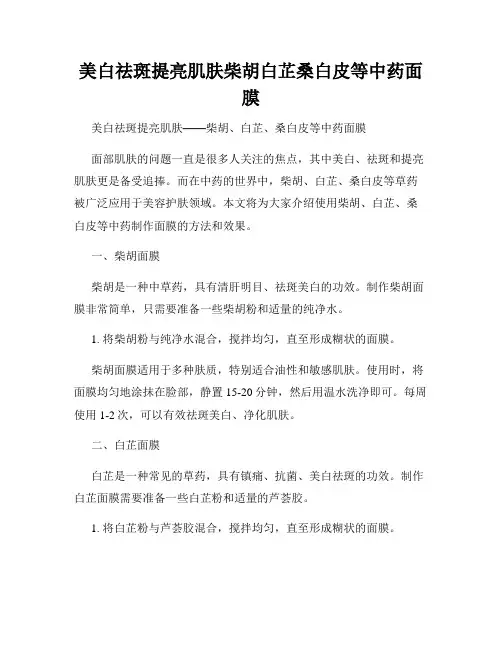 美白祛斑提亮肌肤柴胡白芷桑白皮等中药面膜

美白祛斑提亮肌肤——柴胡、白芷、桑白皮等中药面膜

面部肌肤的问题一直是很多人关注的焦点，其中美白、祛斑和提亮肌肤更是备受追捧。而在中药的世界中，柴胡、白芷、桑白皮等草药被广泛应用于美容护肤领域。本文将为大家介绍使用柴胡、白芷、桑白皮等中药制作面膜的方法和效果。

一、柴胡面膜

柴胡是一种中草药，具有清肝明目、祛斑美白的功效。制作柴胡面膜非常简单，只需要准备一些柴胡粉和适量的纯净水。

1. 将柴胡粉与纯净水混合，搅拌均匀，直至形成糊状的面膜。

柴胡面膜适用于多种肤质，特别适合油性和敏感肌肤。使用时，将面膜均匀地涂抹在脸部，静置 15-20 分钟，然后用温水洗净即可。每周使用 1-2 次，可以有效祛斑美白、净化肌肤。

二、白芷面膜

白芷是一种常见的草药，具有镇痛、抗菌、美白祛斑的功效。制作白芷面膜需要准备一些白芷粉和适量的芦荟胶。

1. 将白芷粉与芦荟胶混合，搅拌均匀，直至形成糊状的面膜。